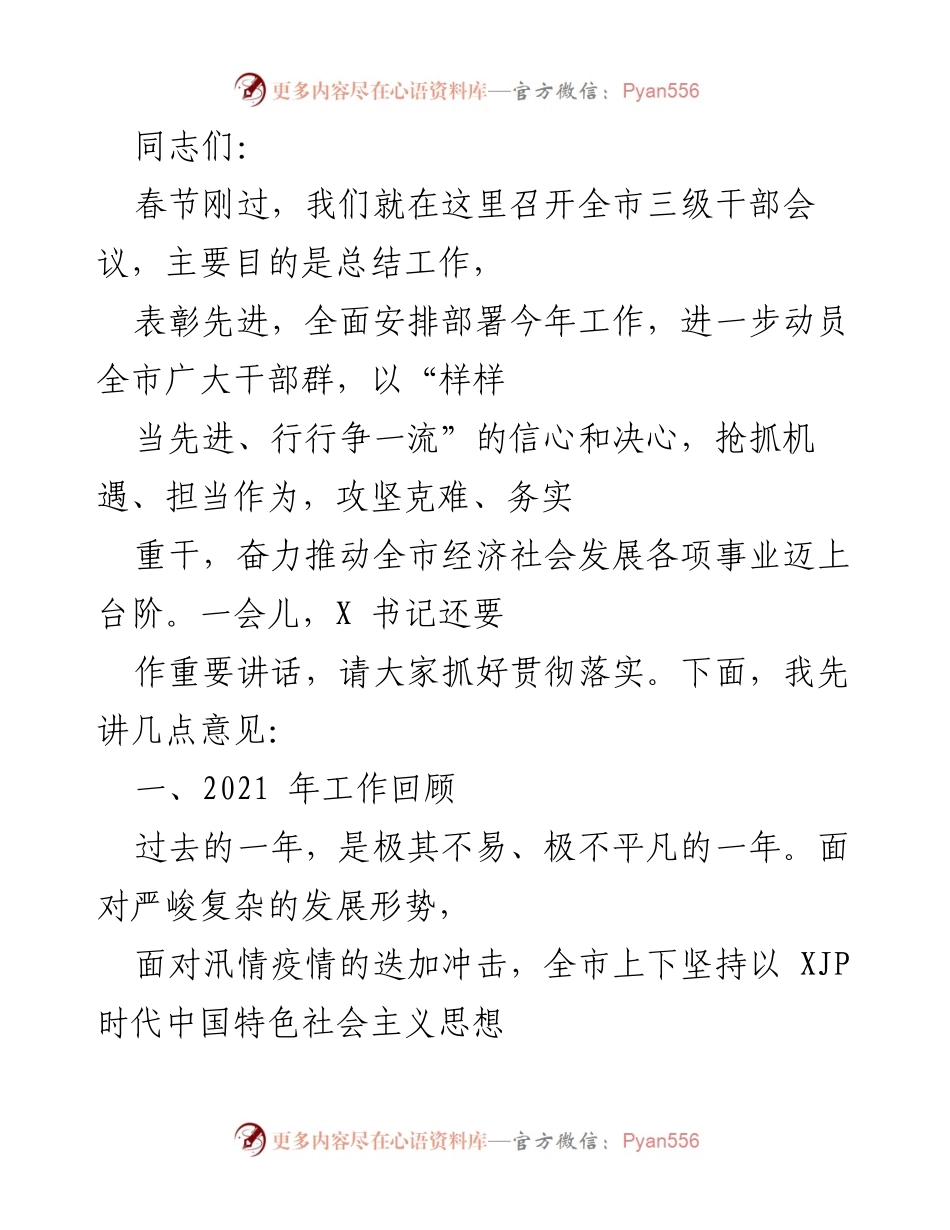 更多内容尽在心语资料库—官方微信：Pyan556

同志们:

春节刚过，我们就在这里召开全市三级干部会议，主要目的是总结工作，

表彰先进，全面安排部署今年工作，进一步动员全市广大干部群，以“样样

当先进、行行争一流”的信心和决心，抢抓机遇、担当作为，攻坚克难、务实

重干，奋力推动全市经济社会发展各项事业迈上台阶。一会儿，X 书记还要

作重要讲话，请大家抓好贯彻落实。下面，我先讲几点意见:

一、2021 年工作回顾

过去的一年，是极其不易、极不平凡的一年。面对严峻复杂的发展形势，

面对汛情疫情的迭加冲击，全市上下坚持以 XJP 时代中国特色社会主义思想

更多内容尽在心语资料库—官方微信：Pyan556